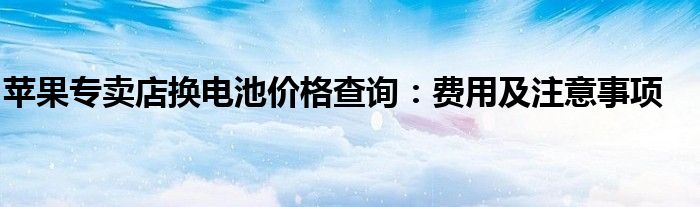 苹果专卖店换电池价格查询：费用及注意事项